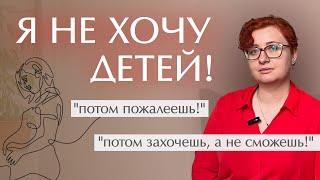 Я НЕ ХОЧУ ДЕТЕЙ!

"потом пожалеешь!"

"потом захочешь, а не сможешь!"